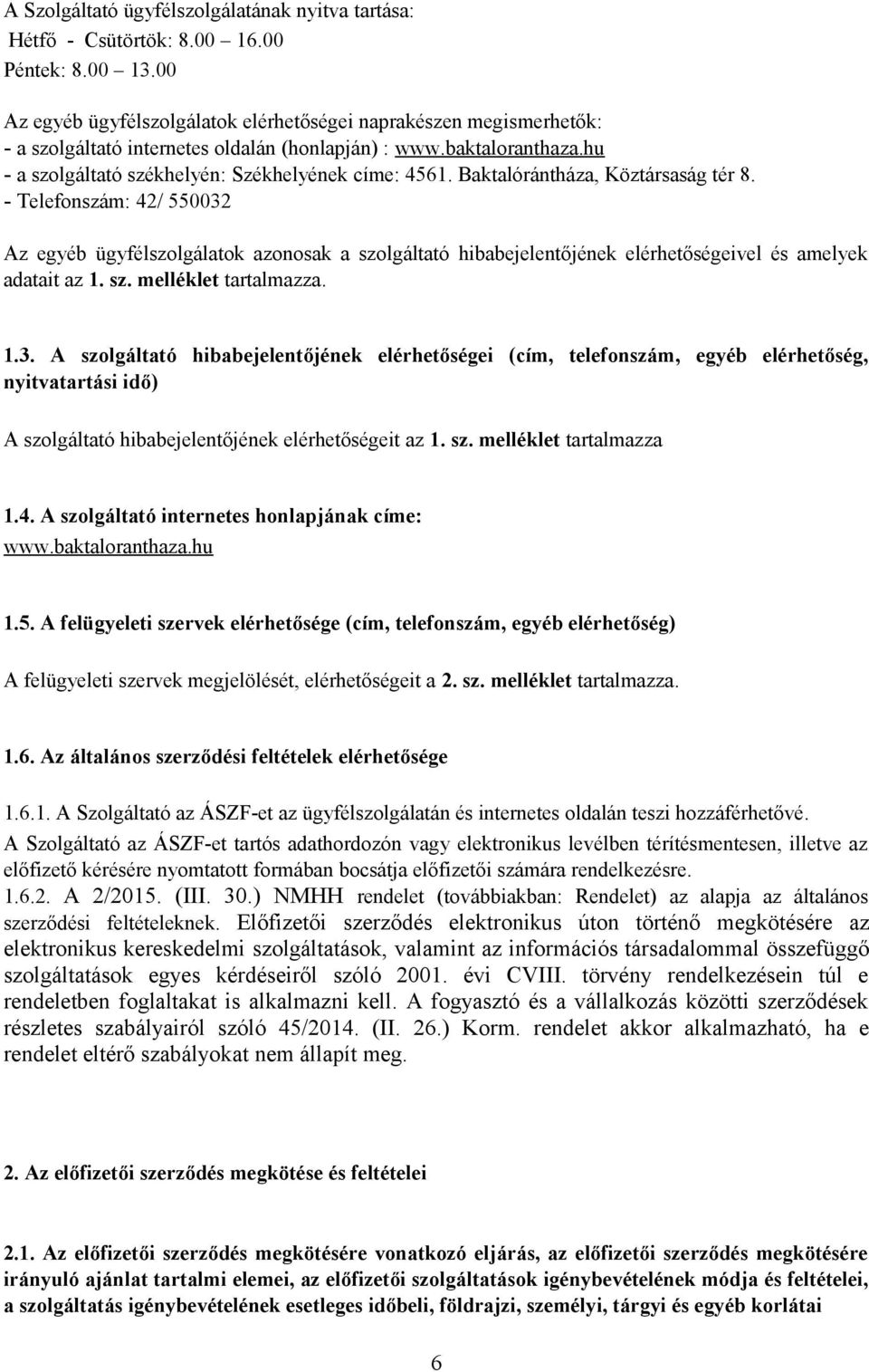 A Szolgáltató ügyfélszolgálatának nyitva tartása:
Hétfő - Csütörtök: 8.00 16.00
Péntek: 8.00 13.00

Az egyéb ügyfélszolgálatok elérhetőségei naprakészen megismerhetők:
- a szolgáltató internetes oldalán (honlapján) : www.baktaloranthaza.hu
- a szolgáltató székhelyén: Székhelyének címe: 4561. Baktalórántháza, Köztársaság tér 8.
- Telefonszám: 42/ 550032

Az egyéb ügyfélszolgálatok azonosak a szolgáltató hibabejelentőjének elérhetőségeivel és amelyek adatait az 1. sz. melléklet tartalmazza.

1.3. A szolgáltató hibabejelentőjének elérhetőségei (cím, telefonszám, egyéb elérhetőség, nyitvatartási idő)

A szolgáltató hibabejelentőjének elérhetőségeit az 1. sz. melléklet tartalmazza

1.4. A szolgáltató internetes honlapjának címe:
www.baktaloranthaza.hu

1.5. A felügyeleti szervek elérhetősége (cím, telefonszám, egyéb elérhetőség)

A felügyeleti szervek megjelölését, elérhetőségeit a 2. sz. melléklet tartalmazza.

1.6. Az általános szerződési feltételek elérhetősége

1.6.1. A Szolgáltató az ÁSZF-et az ügyfélszolgálatán és internetes oldalán teszi hozzáférhetővé.
A Szolgáltató az ÁSZF-et tartós adathordozón vagy elektronikus levélben térítésmentesen, illetve az előfizető kérésére nyomtatott formában bocsátja előfizetői számára rendelkezésre.
1.6.2. A 2/2015. (III. 30.) NMHH rendelet (továbbiakban: Rendelet) az alapja az általános szerződési feltételeknek. Előfizetői szerződés elektronikus úton történő megkötésére az elektronikus kereskedelmi szolgáltatások, valamint az információs társadalommal összefüggő szolgáltatások egyes kérdéseiről szóló 2001. évi CVIII. törvény rendelkezésein túl e rendeletben foglaltakat is alkalmazni kell. A fogyasztó és a vállalkozás közötti szerződések részletes szabályairól szóló 45/2014. (II. 26.) Korm. rendelet akkor alkalmazható, ha e rendelet eltérő szabályokat nem állapít meg.

2. Az előfizetői szerződés megkötése és feltételei

2.1. Az előfizetői szerződés megkötésére vonatkozó eljárás, az előfizetői szerződés megkötésére irányuló ajánlat tartalmi elemei, az előfizetői szolgáltatások igénybevételének módja és feltételei, a szolgáltatás igénybevételének esetleges időbeli, földrajzi, személyi, tárgyi és egyéb korlátai

6